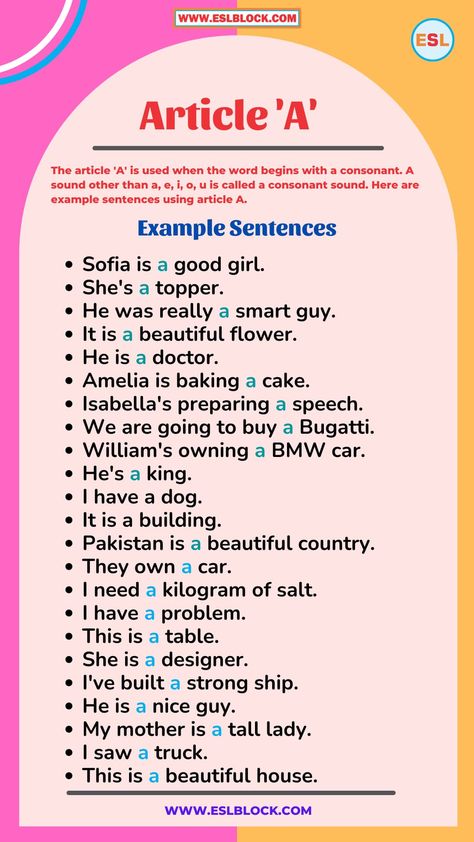 WWW.ESLBLOCK.COM

ESL

Article 'A'

The article 'A' is used when the word begins with a consonant. A sound other than a, e, i, o, u is called a consonant sound. Here are example sentences using article A.

Example Sentences

- Sofia is a good girl.
- She's a topper.
- He was really a smart guy.
- It is a beautiful flower.
- He is a doctor.
- Amelia is baking a cake.
- Isabella's preparing a speech.
- We are going to buy a Bugatti.
- William's owning a BMW car.
- He's a king.
- I have a dog.
- It is a building.
- Pakistan is a beautiful country.
- They own a car.
- I need a kilogram of salt.
- I have a problem.
- This is a table.
- She is a designer.
- I've built a strong ship.
- He is a nice guy.
- My mother is a tall lady.
- I saw a truck.
- This is a beautiful house.

WWW.ESLBLOCK.COM